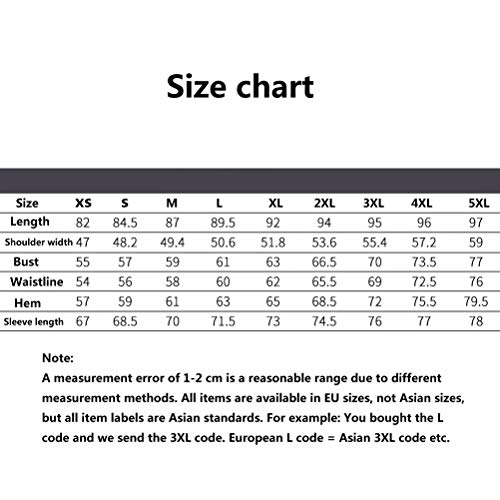 Size chart

| Size | XS | S | M | L | XL | 2XL | 3XL | 4XL | 5XL |
|---|---|---|---|---|---|---|---|---|---|
| Length | 82 | 84.5 | 87 | 89.5 | 92 | 94 | 95 | 96 | 97 |
| Shoulder width | 47 | 48.2 | 49.4 | 50.6 | 51.8 | 53.6 | 55.4 | 57.2 | 59 |
| Bust | 55 | 57 | 59 | 61 | 63 | 66.5 | 70 | 73.5 | 77 |
| Waistline | 54 | 56 | 58 | 60 | 62 | 65.5 | 69 | 72.5 | 76 |
| Hem | 57 | 59 | 61 | 63 | 65 | 68.5 | 72 | 75.5 | 79.5 |
| Sleeve length | 67 | 68.5 | 70 | 71.5 | 73 | 74.5 | 76 | 77 | 78 |

Note:
A measurement error of 1-2 cm is a reasonable range due to different measurement methods. All items are available in EU sizes, not Asian sizes, but all item labels are Asian standards. For example: You bought the L code and we send the 3XL code. European L code = Asian 3XL code etc.